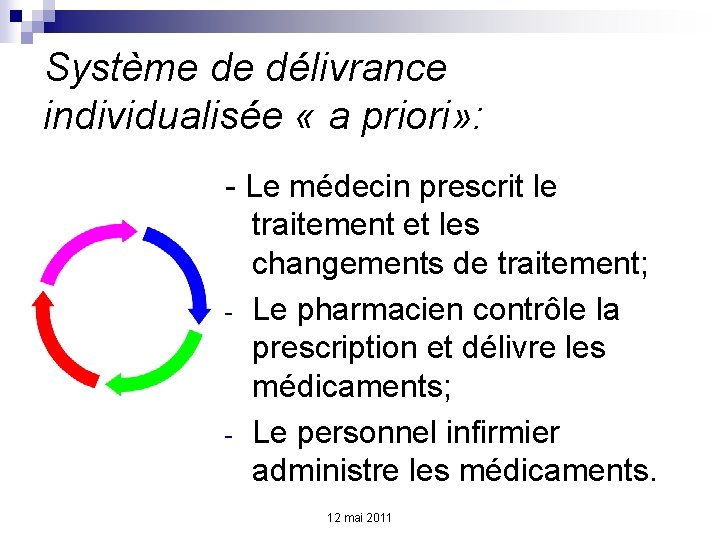 Système de délivrance individualisée « a priori»:

- Le médecin prescrit le traitement et les changements de traitement;
- Le pharmacien contrôle la prescription et délivre les médicaments;
- Le personnel infirmier administre les médicaments.

12 mai 2011